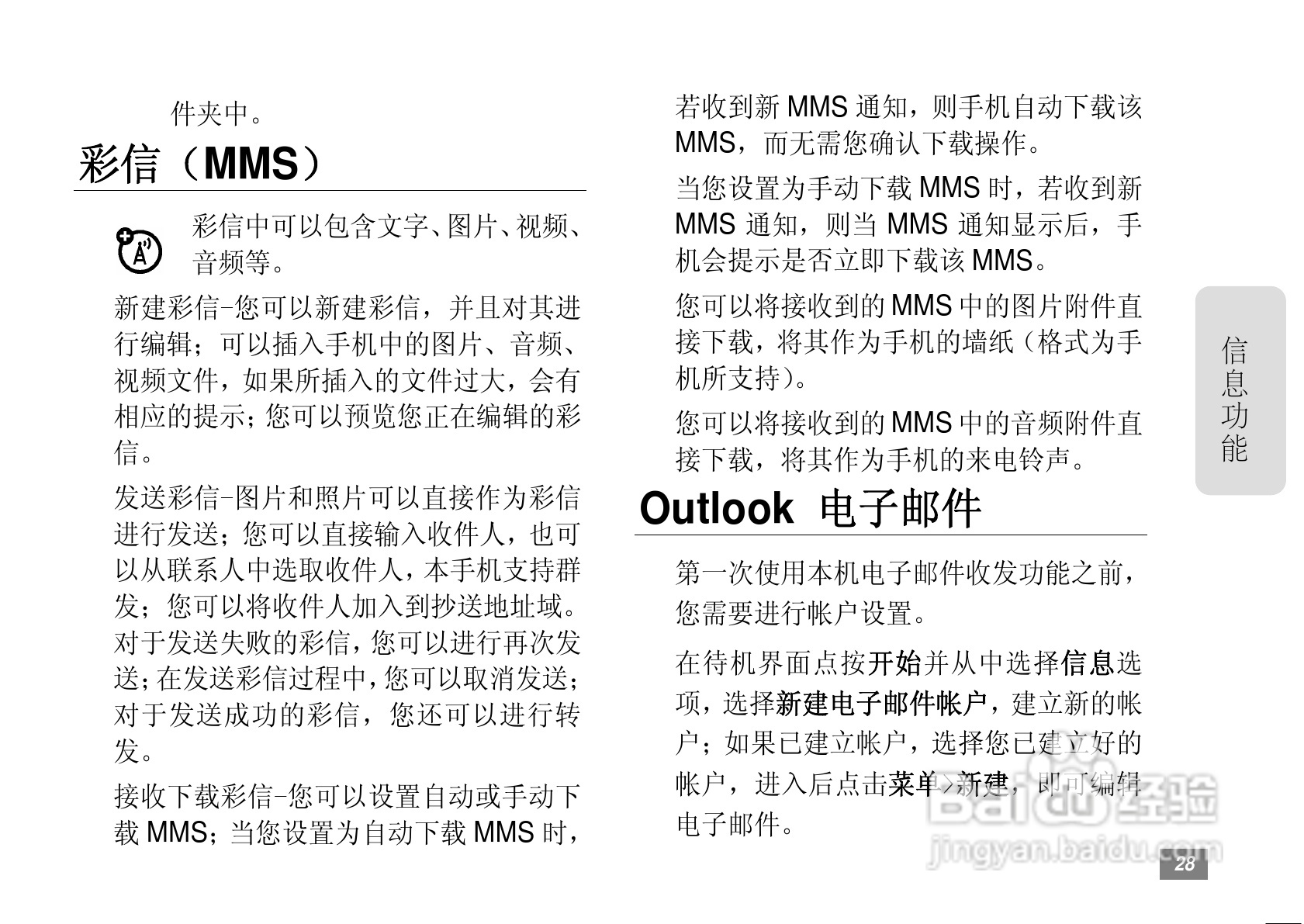 件夹中。

彩信（MMS）

彩信中可以包含文字、图片、视频、音频等。

新建彩信-您可以新建彩信，并且对其进行编辑；可以插入手机中的图片、音频、视频文件，如果所插入的文件过大，会有相应的提示；您可以预览您正在编辑的彩信。

发送彩信-图片和照片可以直接作为彩信进行发送；您可以直接输入收件人，也可以从联系人中选取收件人，本手机支持群发；您可以将收件人加入到抄送地址域。对于发送失败的彩信，您可以进行再次发送；在发送彩信过程中，您可以取消发送；对于发送成功的彩信，您还可以进行转发。

接收下载彩信-您可以设置自动或手动下载MMS；当您设置为自动下载MMS时，若收到新MMS通知，则手机自动下载该MMS，而无需您确认下载操作。

当您设置为手动下载MMS时，若收到新MMS通知，则当MMS通知显示后，手机会提示是否立即下载该MMS。

您可以将接收到的MMS中的图片附件直接下载，将其作为手机的墙纸（格式为手机所支持）。

您可以将接收到的MMS中的音频附件直接下载，将其作为手机的来电铃声。

Outlook 电子邮件

第一次使用本机电子邮件收发功能之前，您需要进行帐户设置。

在待机界面点按开始并从中选择信息选项，选择新建电子邮件帐户，建立新的帐户；如果已建立帐户，选择您已建立好的帐户，进入后点击菜单>新建，即可编辑电子邮件。

信息功能

28

Baidu经验
jingyan.baidu.com